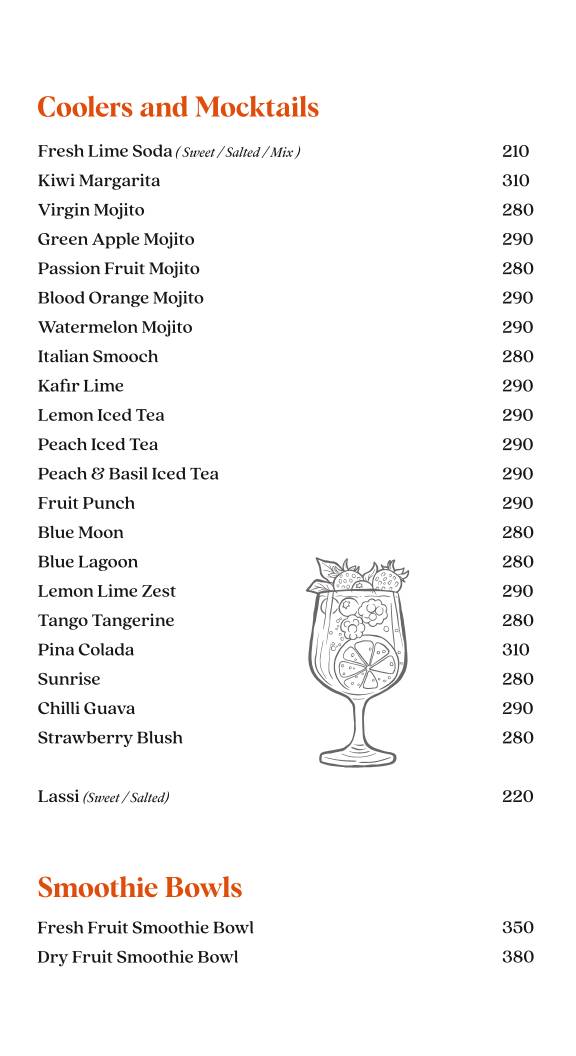 Coolers and Mocktails

| | |
|---|---|
| Fresh Lime Soda ( Sweet / Salted / Mix ) | 210 |
| Kiwi Margarita | 310 |
| Virgin Mojito | 280 |
| Green Apple Mojito | 290 |
| Passion Fruit Mojito | 280 |
| Blood Orange Mojito | 290 |
| Watermelon Mojito | 290 |
| Italian Smooch | 280 |
| Kafır Lime | 290 |
| Lemon Iced Tea | 290 |
| Peach Iced Tea | 290 |
| Peach & Basil Iced Tea | 290 |
| Fruit Punch | 290 |
| Blue Moon | 280 |
| Blue Lagoon | 280 |
| Lemon Lime Zest | 290 |
| Tango Tangerine | 280 |
| Pina Colada | 310 |
| Sunrise | 280 |
| Chilli Guava | 290 |
| Strawberry Blush | 280 |
| Lassi (Sweet / Salted) | 220 |

Smoothie Bowls

| | |
|---|---|
| Fresh Fruit Smoothie Bowl | 350 |
| Dry Fruit Smoothie Bowl | 380 |